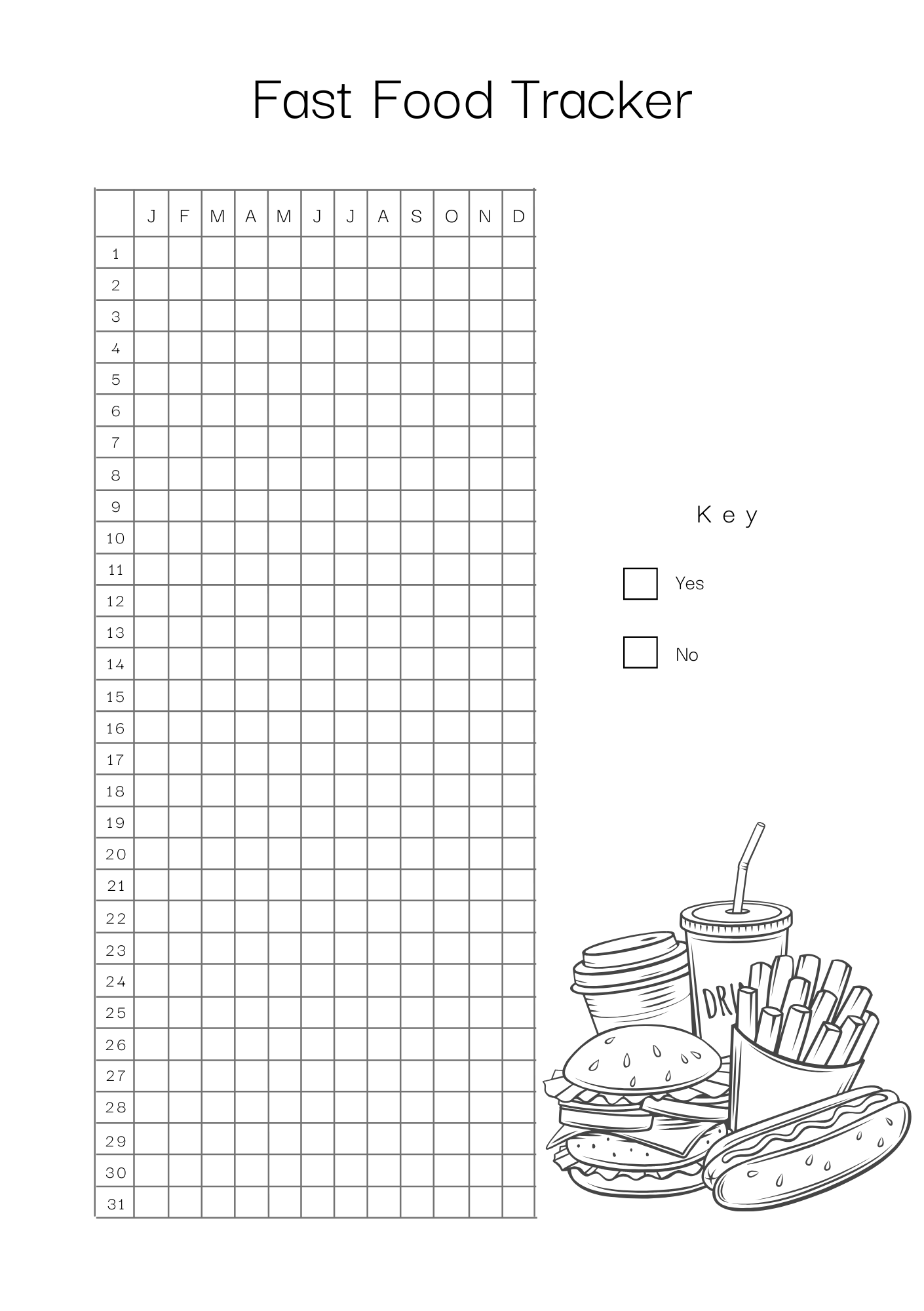 Fast Food Tracker

| | J | F | M | A | M | J | J | A | S | O | N | D |
|---|---|---|---|---|---|---|---|---|---|---|---|---|
| 1 | | | | | | | | | | | | |
| 2 | | | | | | | | | | | | |
| 3 | | | | | | | | | | | | |
| 4 | | | | | | | | | | | | |
| 5 | | | | | | | | | | | | |
| 6 | | | | | | | | | | | | |
| 7 | | | | | | | | | | | | |
| 8 | | | | | | | | | | | | |
| 9 | | | | | | | | | | | | |
| 10 | | | | | | | | | | | | |
| 11 | | | | | | | | | | | | |
| 12 | | | | | | | | | | | | |
| 13 | | | | | | | | | | | | |
| 14 | | | | | | | | | | | | |
| 15 | | | | | | | | | | | | |
| 16 | | | | | | | | | | | | |
| 17 | | | | | | | | | | | | |
| 18 | | | | | | | | | | | | |
| 19 | | | | | | | | | | | | |
| 20 | | | | | | | | | | | | |
| 21 | | | | | | | | | | | | |
| 22 | | | | | | | | | | | | |
| 23 | | | | | | | | | | | | |
| 24 | | | | | | | | | | | | |
| 25 | | | | | | | | | | | | |
| 26 | | | | | | | | | | | | |
| 27 | | | | | | | | | | | | |
| 28 | | | | | | | | | | | | |
| 29 | | | | | | | | | | | | |
| 30 | | | | | | | | | | | | |
| 31 | | | | | | | | | | | | |

Key

Yes

No

DRI